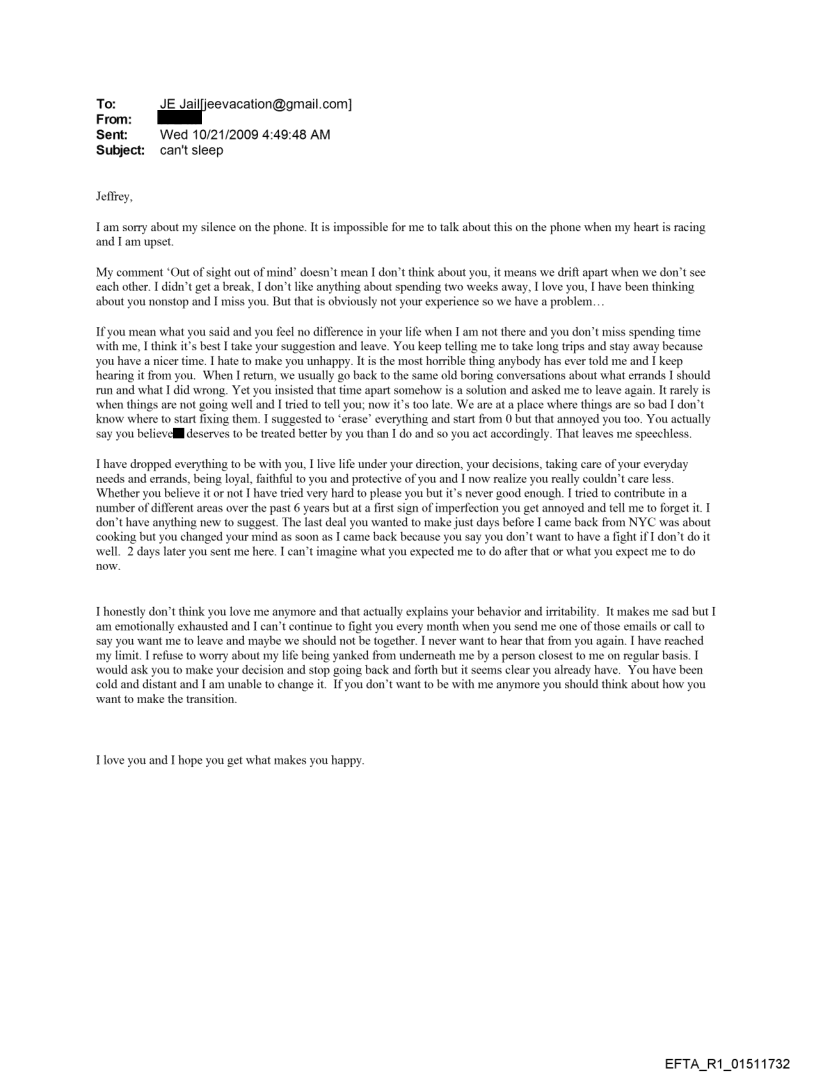 To: JE Jail[jeevacation@gmail.com]
From:
Sent: Wed 10/21/2009 4:49:48 AM
Subject: can't sleep

Jeffrey,

I am sorry about my silence on the phone. It is impossible for me to talk about this on the phone when my heart is racing and I am upset.

My comment 'Out of sight out of mind' doesn't mean I don't think about you, it means we drift apart when we don't see each other. I didn't get a break, I don't like anything about spending two weeks away, I love you, I have been thinking about you nonstop and I miss you. But that is obviously not your experience so we have a problem…

If you mean what you said and you feel no difference in your life when I am not there and you don't miss spending time with me, I think it's best I take your suggestion and leave. You keep telling me to take long trips and stay away because you have a nicer time. I hate to make you unhappy. It is the most horrible thing anybody has ever told me and I keep hearing it from you. When I return, we usually go back to the same old boring conversations about what errands I should run and what I did wrong. Yet you insisted that time apart somehow is a solution and asked me to leave again. It rarely is when things are not going well and I tried to tell you; now it's too late. We are at a place where things are so bad I don't know where to start fixing them. I suggested to 'erase' everything and start from 0 but that annoyed you too. You actually say you believe deserves to be treated better by you than I do and so you act accordingly. That leaves me speechless.

I have dropped everything to be with you, I live life under your direction, your decisions, taking care of your everyday needs and errands, being loyal, faithful to you and protective of you and I now realize you really couldn't care less. Whether you believe it or not I have tried very hard to please you but it's never good enough. I tried to contribute in a number of different areas over the past 6 years but at a first sign of imperfection you get annoyed and tell me to forget it. I don't have anything new to suggest. The last deal you wanted to make just days before I came back from NYC was about cooking but you changed your mind as soon as I came back because you say you don't want to have a fight if I don't do it well. 2 days later you sent me here. I can't imagine what you expected me to do after that or what you expect me to do now.

I honestly don't think you love me anymore and that actually explains your behavior and irritability. It makes me sad but I am emotionally exhausted and I can't continue to fight you every month when you send me one of those emails or call to say you want me to leave and maybe we should not be together. I never want to hear that from you again. I have reached my limit. I refuse to worry about my life being yanked from underneath me by a person closest to me on regular basis. I would ask you to make your decision and stop going back and forth but it seems clear you already have. You have been cold and distant and I am unable to change it. If you don't want to be with me anymore you should think about how you want to make the transition.

I love you and I hope you get what makes you happy.

EFTA_R1_01511732